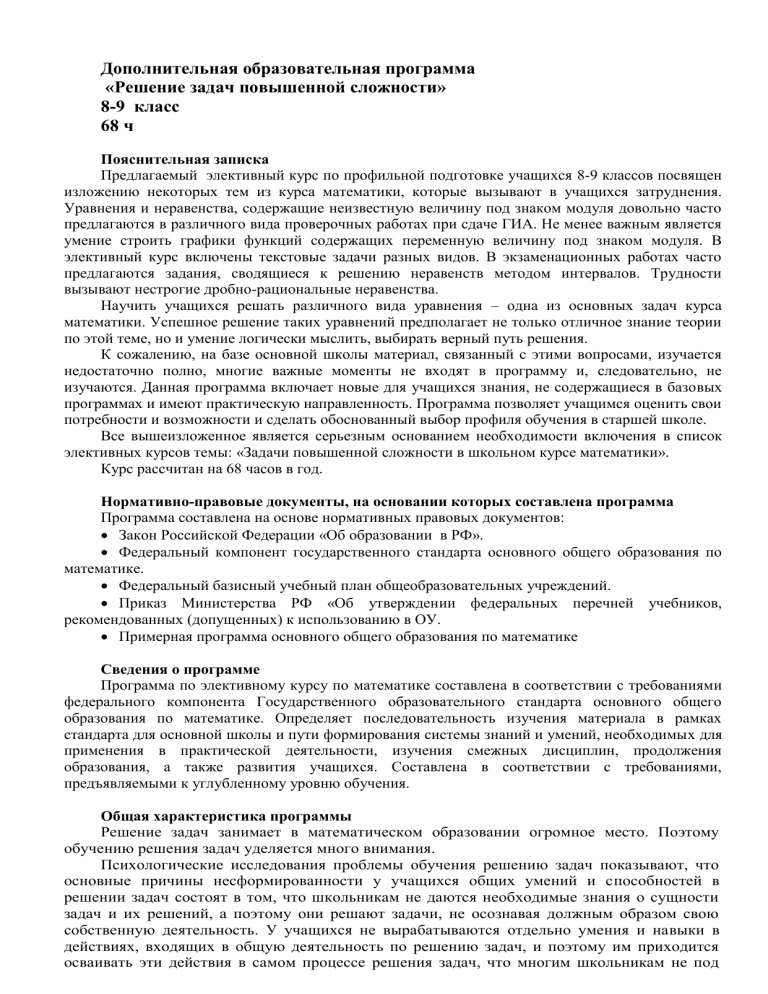 Дополнительная образовательная программа
«Решение задач повышенной сложности»
8-9 класс
68 ч

Пояснительная записка
Предлагаемый элективный курс по профильной подготовке учащихся 8-9 классов посвящен изложению некоторых тем из курса математики, которые вызывают в учащихся затруднения. Уравнения и неравенства, содержащие неизвестную величину под знаком модуля довольно часто предлагаются в различного вида проверочных работах при сдаче ГИА. Не менее важным является умение строить графики функций содержащих переменную величину под знаком модуля. В элективный курс включены текстовые задачи разных видов. В экзаменационных работах часто предлагаются задания, сводящиеся к решению неравенств методом интервалов. Трудности вызывают нестрогие дробно-рациональные неравенства.

Научить учащихся решать различного вида уравнения – одна из основных задач курса математики. Успешное решение таких уравнений предполагает не только отличное знание теории по этой теме, но и умение логически мыслить, выбирать верный путь решения.

К сожалению, на базе основной школы материал, связанный с этими вопросами, изучается недостаточно полно, многие важные моменты не входят в программу и, следовательно, не изучаются. Данная программа включает новые для учащихся знания, не содержащиеся в базовых программах и имеют практическую направленность. Программа позволяет учащимся оценить свои потребности и возможности и сделать обоснованный выбор профиля обучения в старшей школе.

Все вышеизложенное является серьезным основанием необходимости включения в список элективных курсов темы: «Задачи повышенной сложности в школьном курсе математики».

Курс рассчитан на 68 часов в год.

Нормативно-правовые документы, на основании которых составлена программа
Программа составлена на основе нормативных правовых документов:
• Закон Российской Федерации «Об образовании в РФ».
• Федеральный компонент государственного стандарта основного общего образования по математике.
• Федеральный базисный учебный план общеобразовательных учреждений.
• Приказ Министерства РФ «Об утверждении федеральных перечней учебников, рекомендованных (допущенных) к использованию в ОУ.
• Примерная программа основного общего образования по математике

Сведения о программе
Программа по элективному курсу по математике составлена в соответствии с требованиями федерального компонента Государственного образовательного стандарта основного общего образования по математике. Определяет последовательность изучения материала в рамках стандарта для основной школы и пути формирования системы знаний и умений, необходимых для применения в практической деятельности, изучения смежных дисциплин, продолжения образования, а также развития учащихся. Составлена в соответствии с требованиями, предъявляемыми к углубленному уровню обучения.

Общая характеристика программы
Решение задач занимает в математическом образовании огромное место. Поэтому обучению решения задач уделяется много внимания.

Психологические исследования проблемы обучения решению задач показывают, что основные причины несформированности у учащихся общих умений и способностей в решении задач состоят в том, что школьникам не даются необходимые знания о сущности задач и их решений, а поэтому они решают задачи, не осознавая должным образом свою собственную деятельность. У учащихся не вырабатываются отдельно умения и навыки в действиях, входящих в общую деятельность по решению задач, и поэтому им приходится осваивать эти действия в самом процессе решения задач, что многим школьникам не под